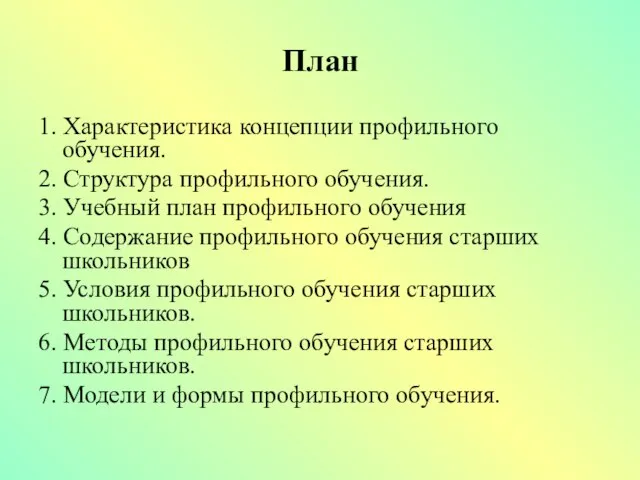 План

1. Характеристика концепции профильного обучения.
2. Структура профильного обучения.
3. Учебный план профильного обучения
4. Содержание профильного обучения старших школьников
5. Условия профильного обучения старших школьников.
6. Методы профильного обучения старших школьников.
7. Модели и формы профильного обучения.